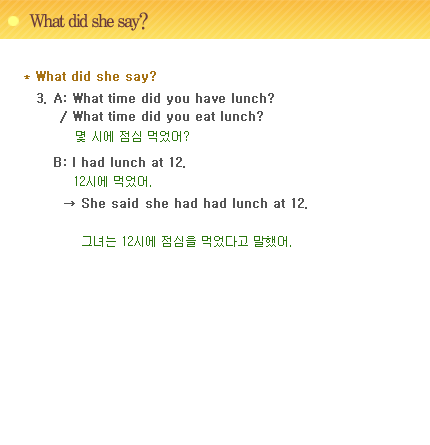 What did she say?

* What did she say?

3. A: What time did you have lunch?
/ What time did you eat lunch?
몇 시에 점심 먹었어?

B: I had lunch at 12.
12시에 먹었어.

→ She said she had had lunch at 12.

그녀는 12시에 점심을 먹었다고 말했어.